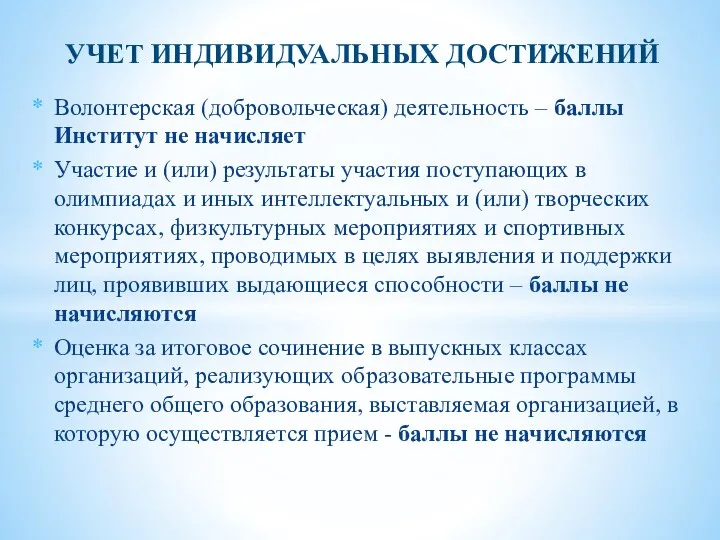 УЧЕТ ИНДИВИДУАЛЬНЫХ ДОСТИЖЕНИЙ

* Волонтерская (добровольческая) деятельность – баллы Институт не начисляет

* Участие и (или) результаты участия поступающих в олимпиадах и иных интеллектуальных и (или) творческих конкурсах, физкультурных мероприятиях и спортивных мероприятиях, проводимых в целях выявления и поддержки лиц, проявивших выдающиеся способности – баллы не начисляются

* Оценка за итоговое сочинение в выпускных классах организаций, реализующих образовательные программы среднего общего образования, выставляемая организацией, в которую осуществляется прием - баллы не начисляются